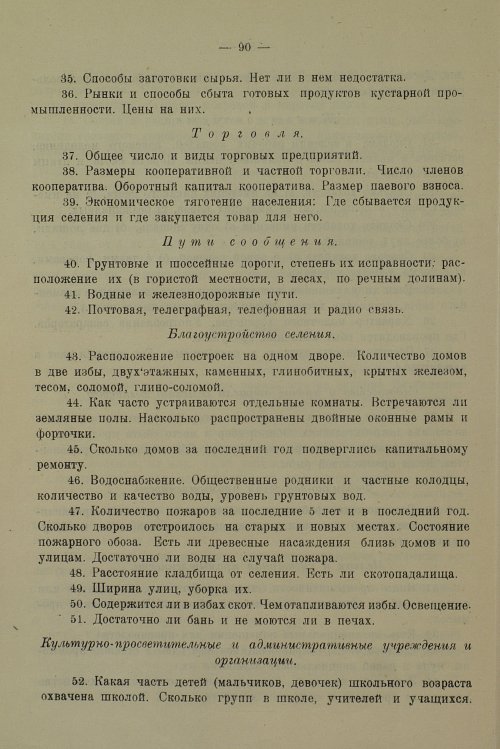 — 90 —

35. Способы заготовки сырья. Нет ли в нем недостатка.

36. Рынки и способы сбыта готовых продуктов кустарной промышленности. Цены на них.

Торговля.

37. Общее число и виды торговых предприятий.

38. Размеры кооперативной и частной торговли. Число членов кооператива. Оборотный капитал кооператива. Размер паевого взноса.

39. Экономическое тяготение населения: Где сбывается продукция селения и где закупается товар для него.

Пути сообщения.

40. Грунтовые и шоссейные дороги, степень их исправности; расположение их (в гористой местности, в лесах, по речным долинам).

41. Водные и железнодорожные пути.

42. Почтовая, телеграфная, телефонная и радио связь.

Благоустройство селения.

43. Расположение построек на одном дворе. Количество домов в две избы, двух'этажных, каменных, глинобитных, крытых железом, тесом, соломой, глино-соломой.

44. Как часто устраиваются отдельные комнаты. Встречаются ли земляные полы. Насколько распространены двойные оконные рамы и форточки.

45. Сколько домов за последний год подверглись капитальному ремонту.

46. Водоснабжение. Общественные родники и частные колодцы, количество и качество воды, уровень грунтовых вод.

47. Количество пожаров за последние 5 лет и в последний год. Сколько дворов отстроилось на старых и новых местах. Состояние пожарного обоза. Есть ли древесные насаждения близь домов и по улицам. Достаточно ли воды на случай пожара.

48. Расстояние кладбища от селения. Есть ли скотопадалища.

49. Ширина улиц, уборка их.

50. Содержится ли в избах скот. Чем отапливаются избы. Освещение.

51. Достаточно ли бань и не моются ли в печах.

Культурно-просветительные и административные учреждения и организации.

52. Какая часть детей (мальчиков, девочек) школьного возраста охвачена школой. Сколько групп в школе, учителей и учащихся.